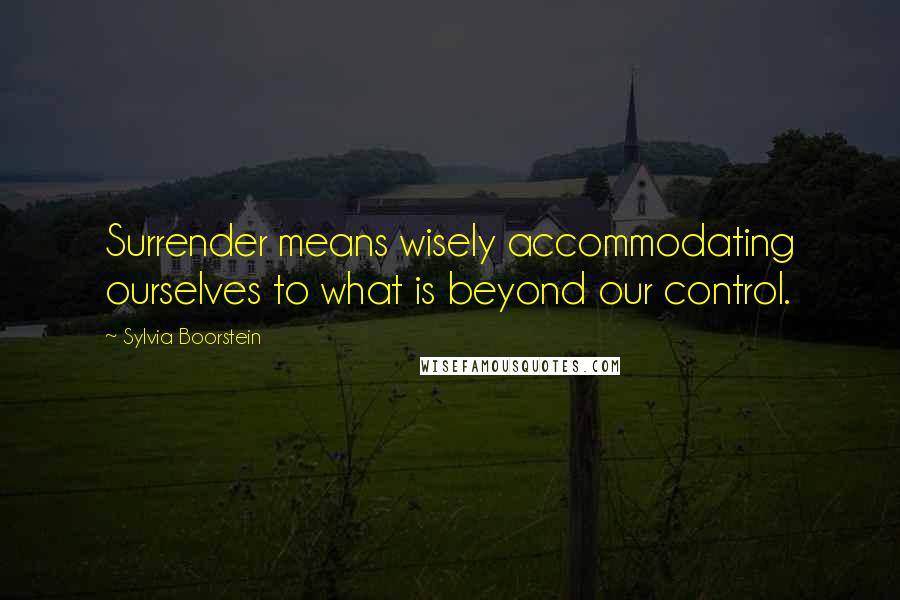 Surrender means wisely accommodating ourselves to what is beyond our control.

~ Sylvia Boorstein

WISEFAMOUSQUOTES.COM